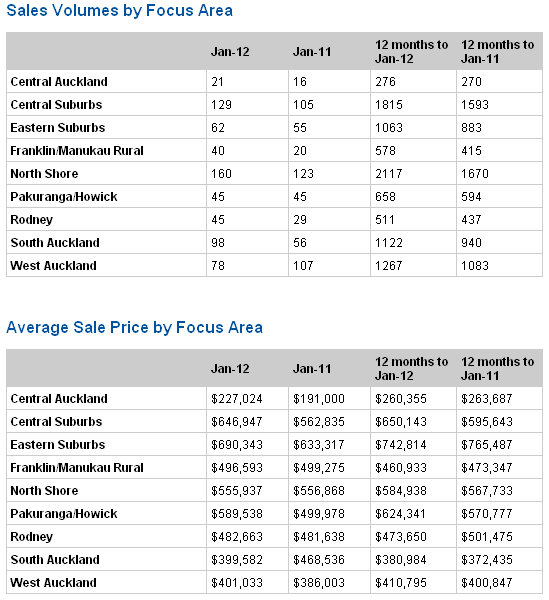 Sales Volumes by Focus Area

| | Jan-12 | Jan-11 | 12 months to Jan-12 | 12 months to Jan-11 |
|---|---|---|---|---|
| Central Auckland | 21 | 16 | 276 | 270 |
| Central Suburbs | 129 | 105 | 1815 | 1593 |
| Eastern Suburbs | 62 | 55 | 1063 | 883 |
| Franklin/Manukau Rural | 40 | 20 | 578 | 415 |
| North Shore | 160 | 123 | 2117 | 1670 |
| Pakuranga/Howick | 45 | 45 | 658 | 594 |
| Rodney | 45 | 29 | 511 | 437 |
| South Auckland | 98 | 56 | 1122 | 940 |
| West Auckland | 78 | 107 | 1267 | 1083 |

Average Sale Price by Focus Area

| | Jan-12 | Jan-11 | 12 months to Jan-12 | 12 months to Jan-11 |
|---|---|---|---|---|
| Central Auckland | \$227,024 | \$191,000 | \$260,355 | \$263,687 |
| Central Suburbs | \$646,947 | \$562,835 | \$650,143 | \$595,643 |
| Eastern Suburbs | \$690,343 | \$633,317 | \$742,814 | \$765,487 |
| Franklin/Manukau Rural | \$496,593 | \$499,275 | \$460,933 | \$473,347 |
| North Shore | \$555,937 | \$556,868 | \$584,938 | \$567,733 |
| Pakuranga/Howick | \$589,538 | \$499,978 | \$624,341 | \$570,777 |
| Rodney | \$482,663 | \$481,638 | \$473,650 | \$501,475 |
| South Auckland | \$399,582 | \$468,536 | \$380,984 | \$372,435 |
| West Auckland | \$401,033 | \$386,003 | \$410,795 | \$400,847 |